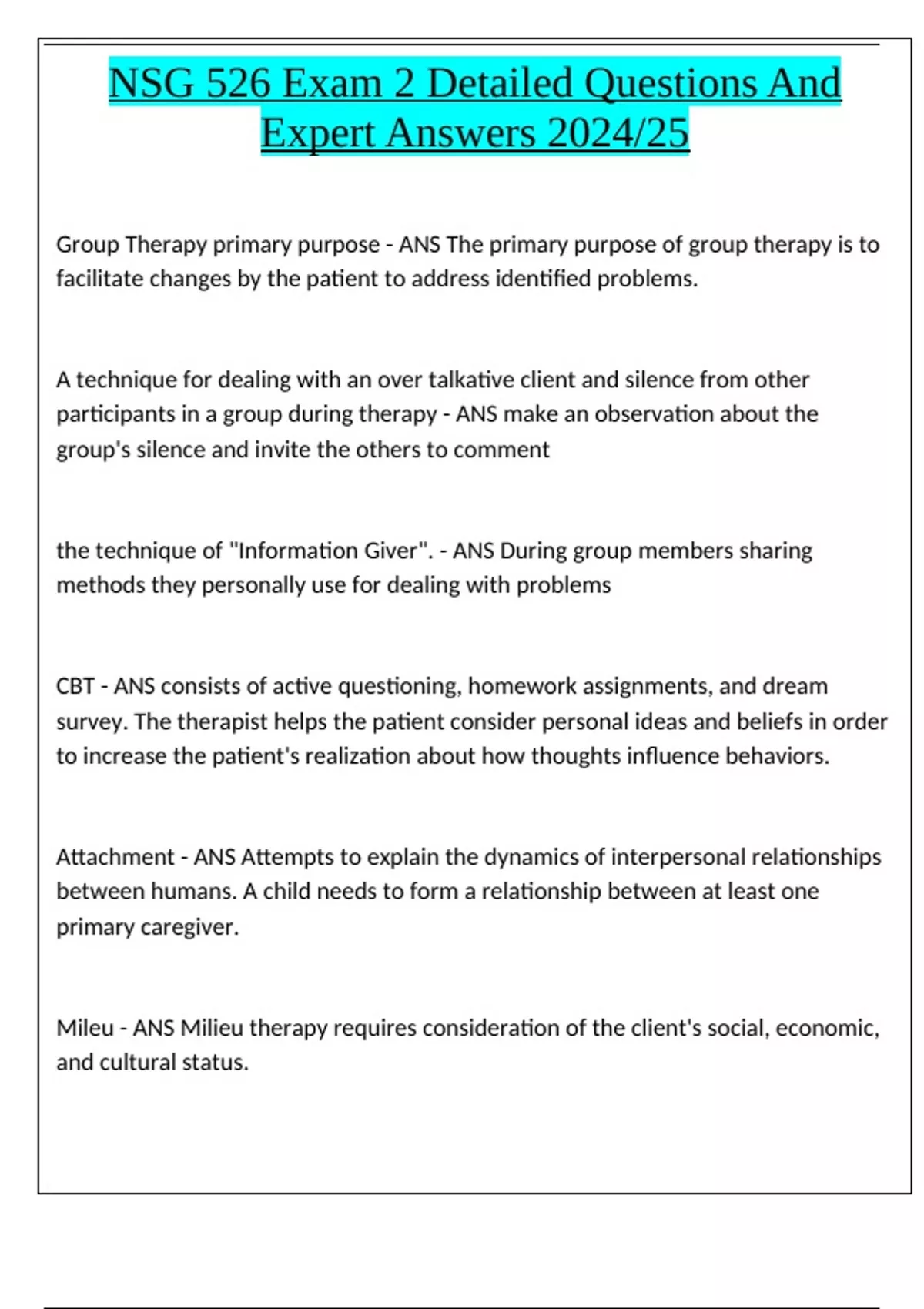 NSG 526 Exam 2 Detailed Questions And Expert Answers 2024/25

Group Therapy primary purpose - ANS The primary purpose of group therapy is to facilitate changes by the patient to address identified problems.

A technique for dealing with an over talkative client and silence from other participants in a group during therapy - ANS make an observation about the group's silence and invite the others to comment

the technique of "Information Giver". - ANS During group members sharing methods they personally use for dealing with problems

CBT - ANS consists of active questioning, homework assignments, and dream survey. The therapist helps the patient consider personal ideas and beliefs in order to increase the patient's realization about how thoughts influence behaviors.

Attachment - ANS Attempts to explain the dynamics of interpersonal relationships between humans. A child needs to form a relationship between at least one primary caregiver.

Mileu - ANS Milieu therapy requires consideration of the client's social, economic, and cultural status.